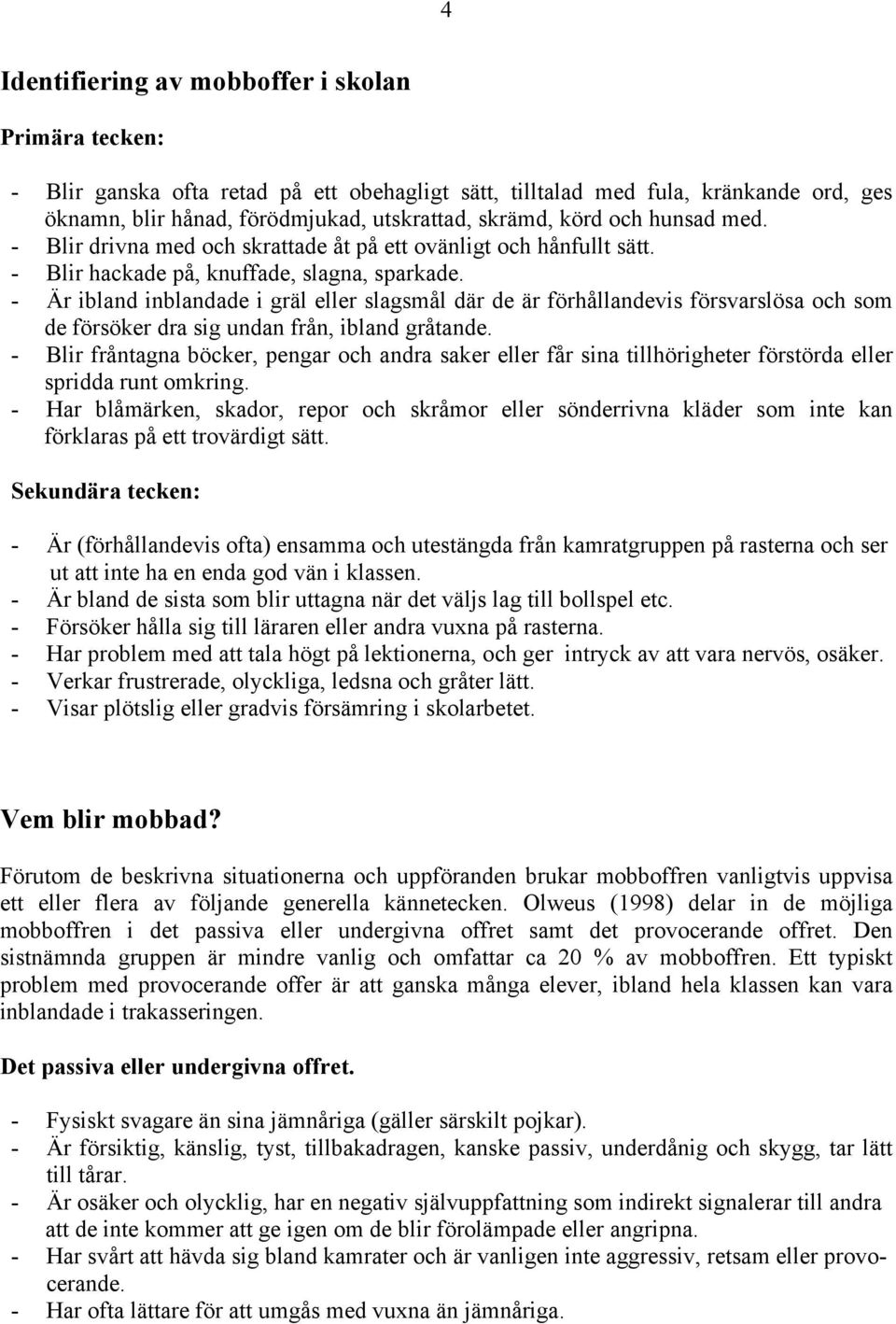 4

Identifiering av mobboffer i skolan

Primära tecken:

- Blir ganska ofta retad på ett obehagligt sätt, tilltalad med fula, kränkande ord, ges öknamn, blir hånad, förödmjukad, utskrattad, skrämd, körd och hunsad med.
- Blir drivna med och skrattade åt på ett ovänligt och hånfullt sätt.
- Blir hackade på, knuffade, slagna, sparkade.
- Är ibland inblandade i gräl eller slagsmål där de är förhållandevis försvarslösa och som de försöker dra sig undan från, ibland gråtande.
- Blir fråntagna böcker, pengar och andra saker eller får sina tillhörigheter förstörda eller spridda runt omkring.
- Har blåmärken, skador, repor och skråmor eller sönderrivna kläder som inte kan förklaras på ett trovärdigt sätt.

Sekundära tecken:

- Är (förhållandevis ofta) ensamma och utestängda från kamratgruppen på rasterna och ser ut att inte ha en enda god vän i klassen.
- Är bland de sista som blir uttagna när det väljs lag till bollspel etc.
- Försöker hålla sig till läraren eller andra vuxna på rasterna.
- Har problem med att tala högt på lektionerna, och ger intryck av att vara nervös, osäker.
- Verkar frustrerade, olyckliga, ledsna och gråter lätt.
- Visar plötslig eller gradvis försämring i skolarbetet.

Vem blir mobbad?

Förutom de beskrivna situationerna och uppföranden brukar mobboffren vanligtvis uppvisa ett eller flera av följande generella kännetecken. Olweus (1998) delar in de möjliga mobboffren i det passiva eller undergivna offret samt det provocerande offret. Den sistnämnda gruppen är mindre vanlig och omfattar ca 20 % av mobboffren. Ett typiskt problem med provocerande offer är att ganska många elever, ibland hela klassen kan vara inblandade i trakasseringen.

Det passiva eller undergivna offret.

- Fysiskt svagare än sina jämnåriga (gäller särskilt pojkar).
- Är försiktig, känslig, tyst, tillbakadragen, kanske passiv, underdånig och skygg, tar lätt till tårar.
- Är osäker och olycklig, har en negativ självuppfattning som indirekt signalerar till andra att de inte kommer att ge igen om de blir förolämpade eller angripna.
- Har svårt att hävda sig bland kamrater och är vanligen inte aggressiv, retsam eller provocerande.
- Har ofta lättare för att umgås med vuxna än jämnåriga.